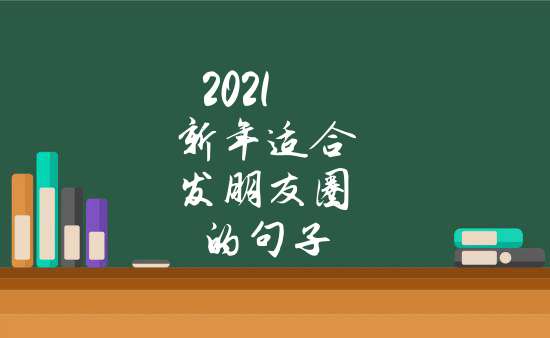 2021
新年适合
发朋友圈
的句子